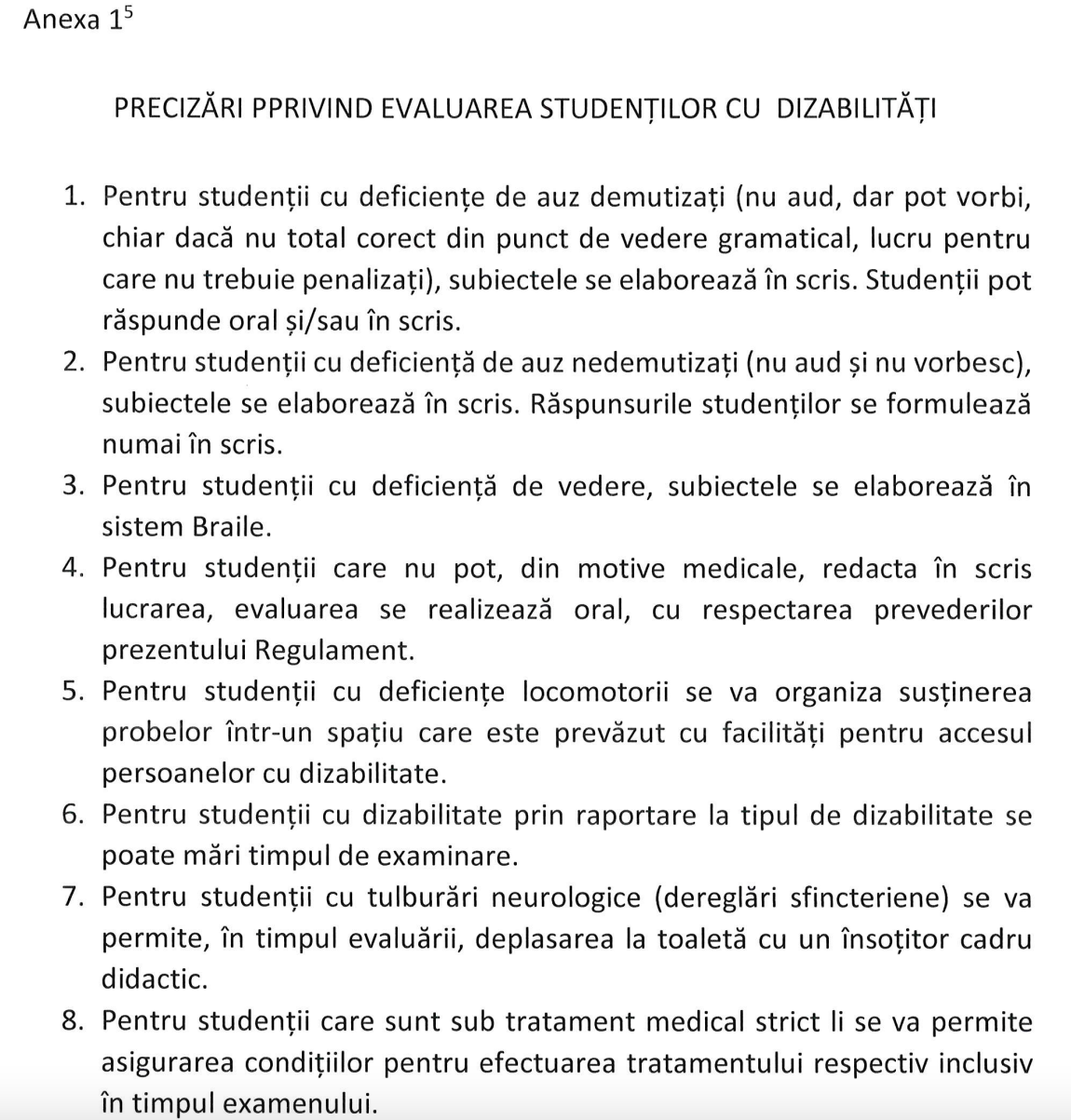 Anexa $1^5$

PRECIZĂRI PPRIVIND EVALUAREA STUDENȚILOR CU DIZABILITĂȚI

1. Pentru studenții cu deficiențe de auz demutizați (nu aud, dar pot vorbi, chiar dacă nu total corect din punct de vedere gramatical, lucru pentru care nu trebuie penalizați), subiectele se elaborează în scris. Studenții pot răspunde oral și/sau în scris.
2. Pentru studenții cu deficiență de auz nedemutizați (nu aud și nu vorbesc), subiectele se elaborează în scris. Răspunsurile studenților se formulează numai în scris.
3. Pentru studenții cu deficiență de vedere, subiectele se elaborează în sistem Braile.
4. Pentru studenții care nu pot, din motive medicale, redacta în scris lucrarea, evaluarea se realizează oral, cu respectarea prevederilor prezentului Regulament.
5. Pentru studenții cu deficiențe locomotorii se va organiza susținerea probelor într-un spațiu care este prevăzut cu facilități pentru accesul persoanelor cu dizabilitate.
6. Pentru studenții cu dizabilitate prin raportare la tipul de dizabilitate se poate mări timpul de examinare.
7. Pentru studenții cu tulburări neurologice (dereglări sfincteriene) se va permite, în timpul evaluării, deplasarea la toaletă cu un însoțitor cadru didactic.
8. Pentru studenții care sunt sub tratament medical strict li se va permite asigurarea condițiilor pentru efectuarea tratamentului respectiv inclusiv în timpul examenului.